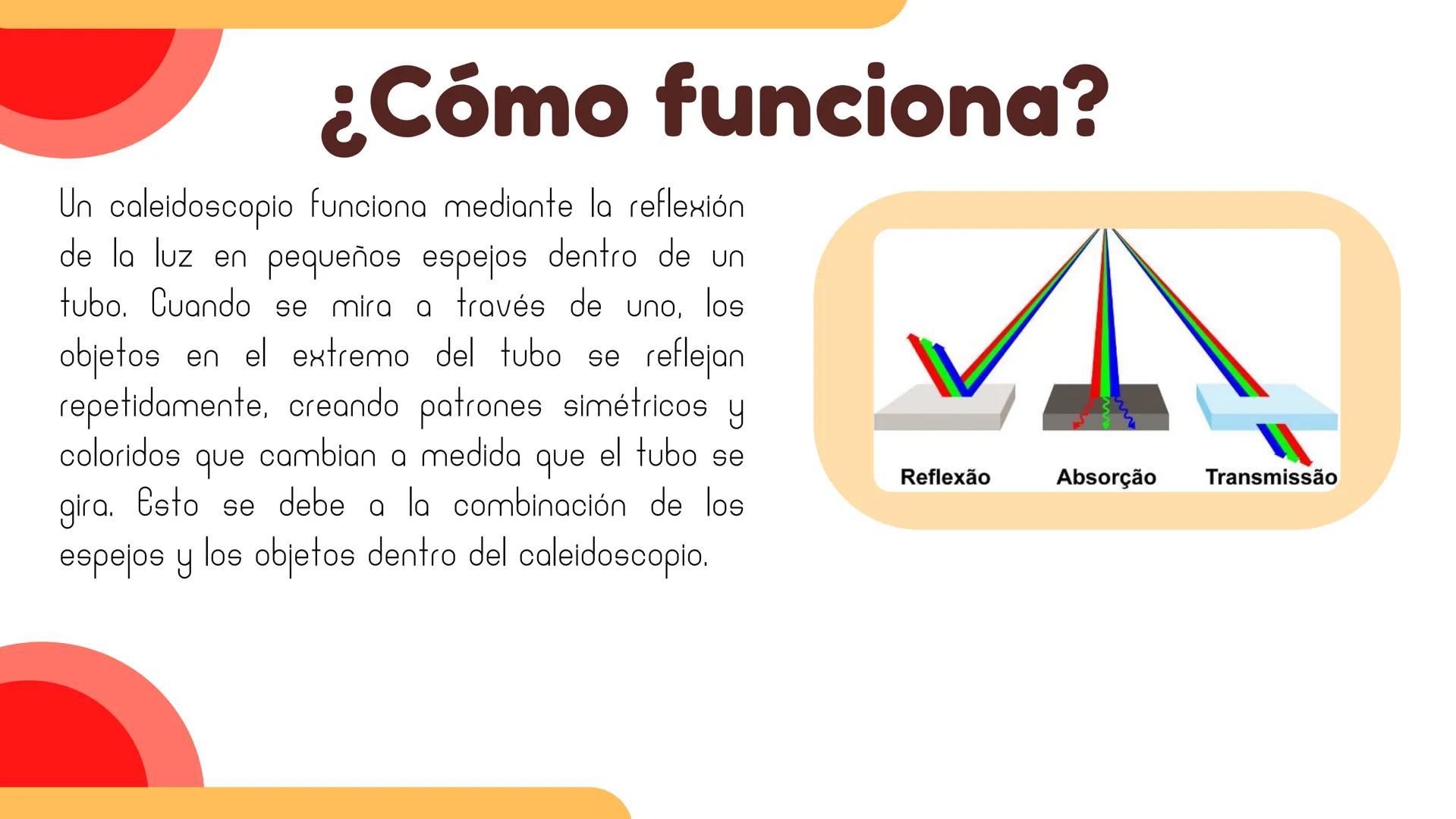 ¿Cómo funciona?

Un caleidoscopio funciona mediante la reflexión de la luz en pequeños espejos dentro de un tubo. Cuando se mira a través de uno, los objetos en el extremo del tubo se reflejan repetidamente, creando patrones simétricos y coloridos que cambian a medida que el tubo se gira. Esto se debe a la combinación de los espejos y los objetos dentro del caleidoscopio.

Reflexão
Absorção
Transmissão